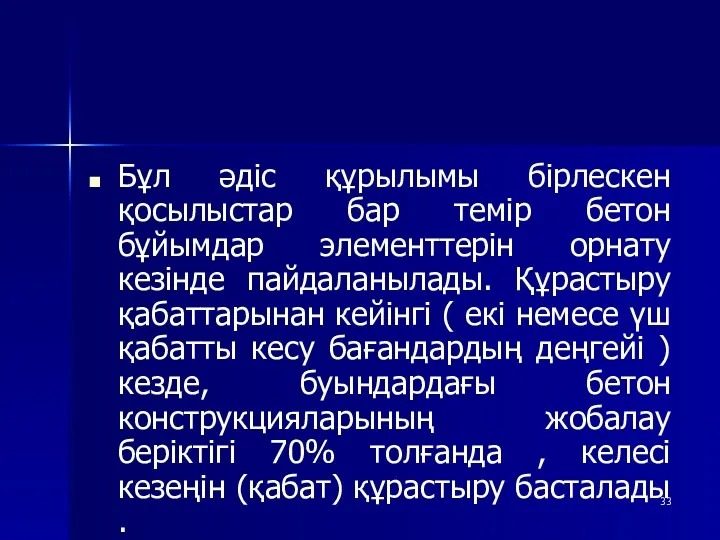 Бұл әдіс құрылымы бірлескен қосылыстар бар темір бетон бұйымдар элементтерін орнату кезінде пайдаланылады. Құрастыру қабаттарынан кейінгі ( екі немесе үш қабатты кесу бағандардың деңгейі ) кезде, буындардағы бетон конструкцияларының жобалау беріктігі 70% толғанда , келесі кезеңін (қабат) құрастыру басталады .

33